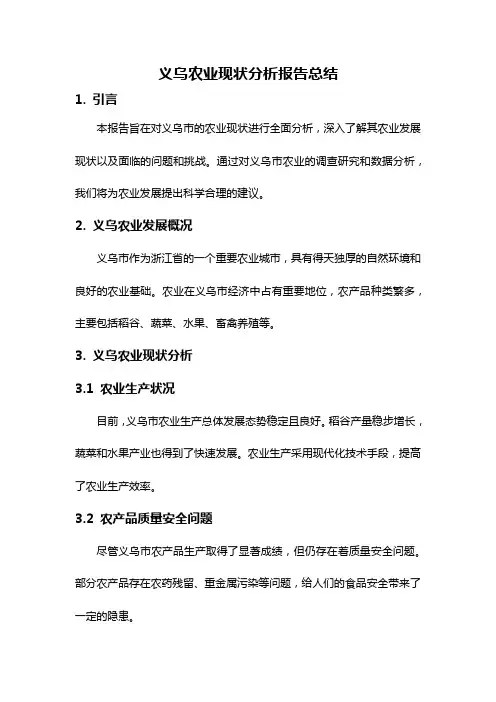 义乌农业现状分析报告总结

1. 引言

本报告旨在对义乌市的农业现状进行全面分析，深入了解其农业发展现状以及面临的问题和挑战。通过对义乌市农业的调查研究和数据分析，我们将为农业发展提出科学合理的建议。

2. 义乌农业发展概况

义乌市作为浙江省的一个重要农业城市，具有得天独厚的自然环境和良好的农业基础。农业在义乌市经济中占有重要地位，农产品种类繁多，主要包括稻谷、蔬菜、水果、畜禽养殖等。

3. 义乌农业现状分析

3.1 农业生产状况

目前，义乌市农业生产总体发展态势稳定且良好。稻谷产量稳步增长，蔬菜和水果产业也得到了快速发展。农业生产采用现代化技术手段，提高了农业生产效率。

3.2 农产品质量安全问题

尽管义乌市农产品生产取得了显著成绩，但仍存在着质量安全问题。部分农产品存在农药残留、重金属污染等问题，给人们的食品安全带来了一定的隐患。